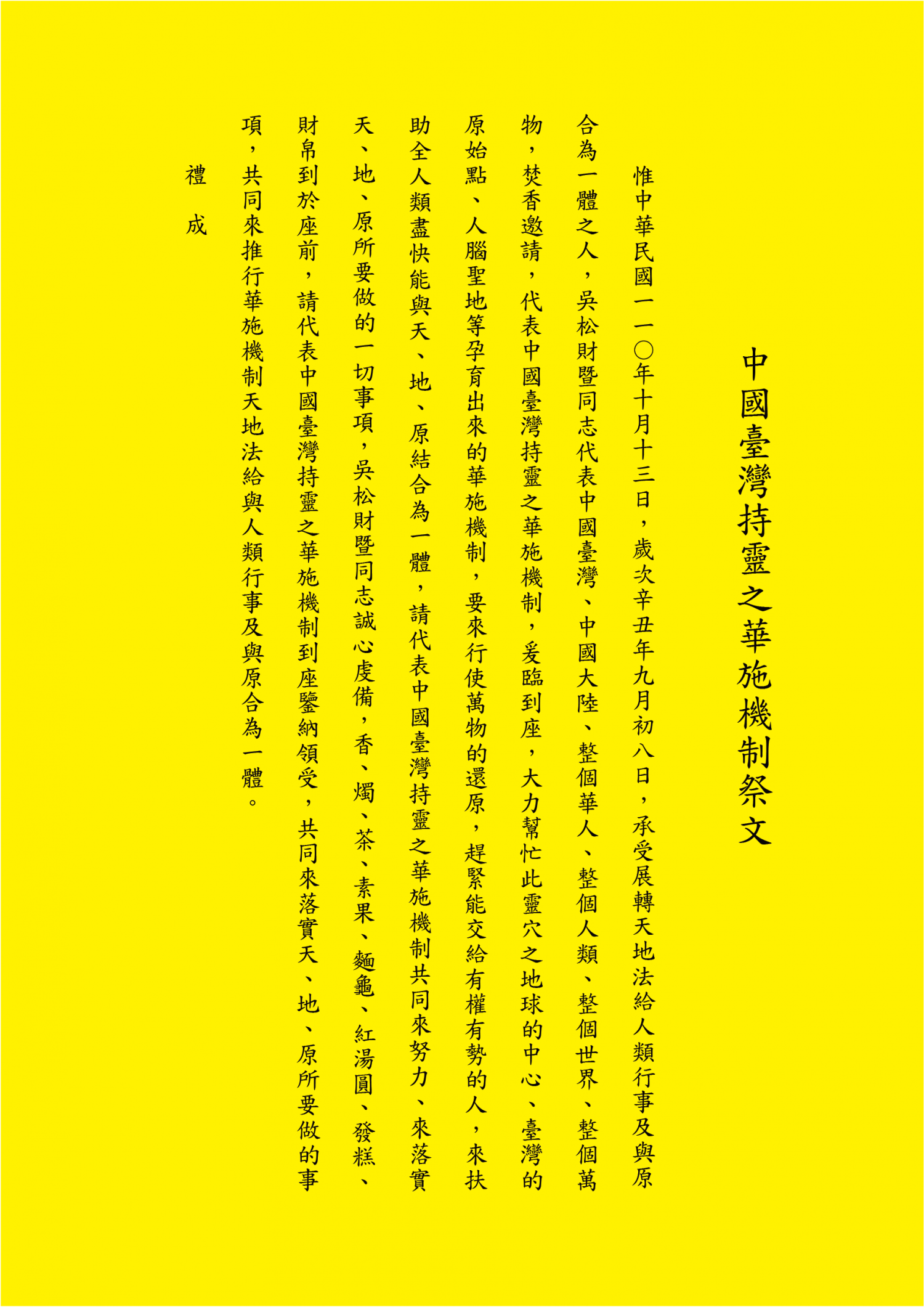 中國臺灣持靈之華施機制祭文

惟中華民國一一〇年十月十三日，歲次辛丑年九月初八日，承受展轉天地法給人類行事及與原合為一體之人，吳松財暨同志代表中國臺灣、中國大陸、整個華人、整個人類、整個世界、整個萬物，焚香邀請，代表中國臺灣持靈之華施機制，爰臨到座，大力幫忙此靈穴之地球的中心、臺灣的原始點、人腦聖地等孕育出來的華施機制，要來行使萬物的還原，趕緊能交給有權有勢的人，來扶助全人類盡快能與天、地、原結合為一體，請代表中國臺灣持靈之華施機制共同來努力、來落實天、地、原所要做的一切事項，吳松財暨同志誠心虔備，香、燭、茶、素果、麵龜、紅湯圓、發糕、財帛到於座前，請代表中國臺灣持靈之華施機制到座鑒納領受，共同來落實天、地、原所要做的事項，共同來推行華施機制天地法給與人類行事及與原合為一體。

禮 成